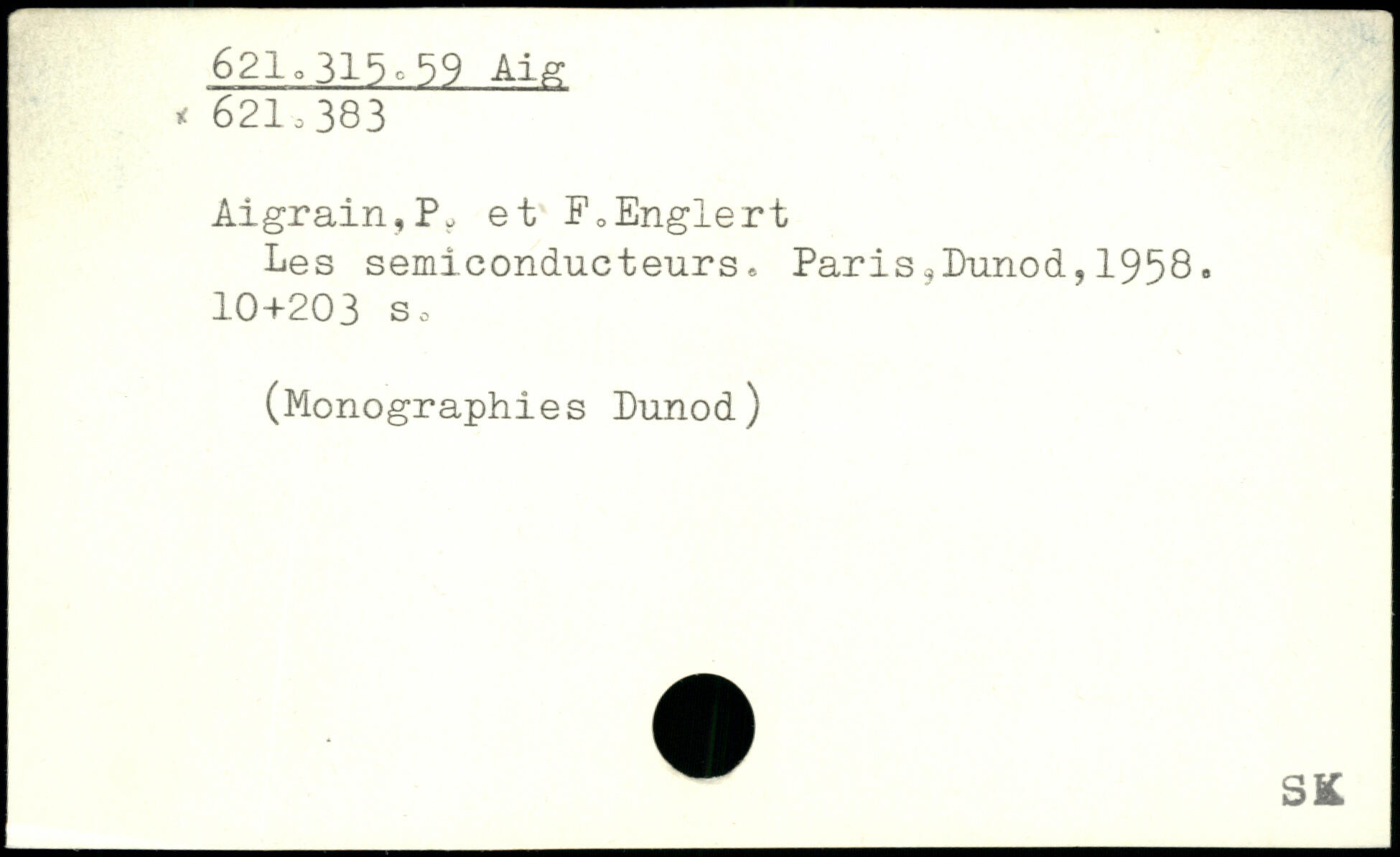 621.315.59 Aig
x 621.383

Aigrain,P. et F.Englert
Les semiconducteurs. Paris,Dunod,1958. 10+203 s.

(Monographies Dunod)

SK